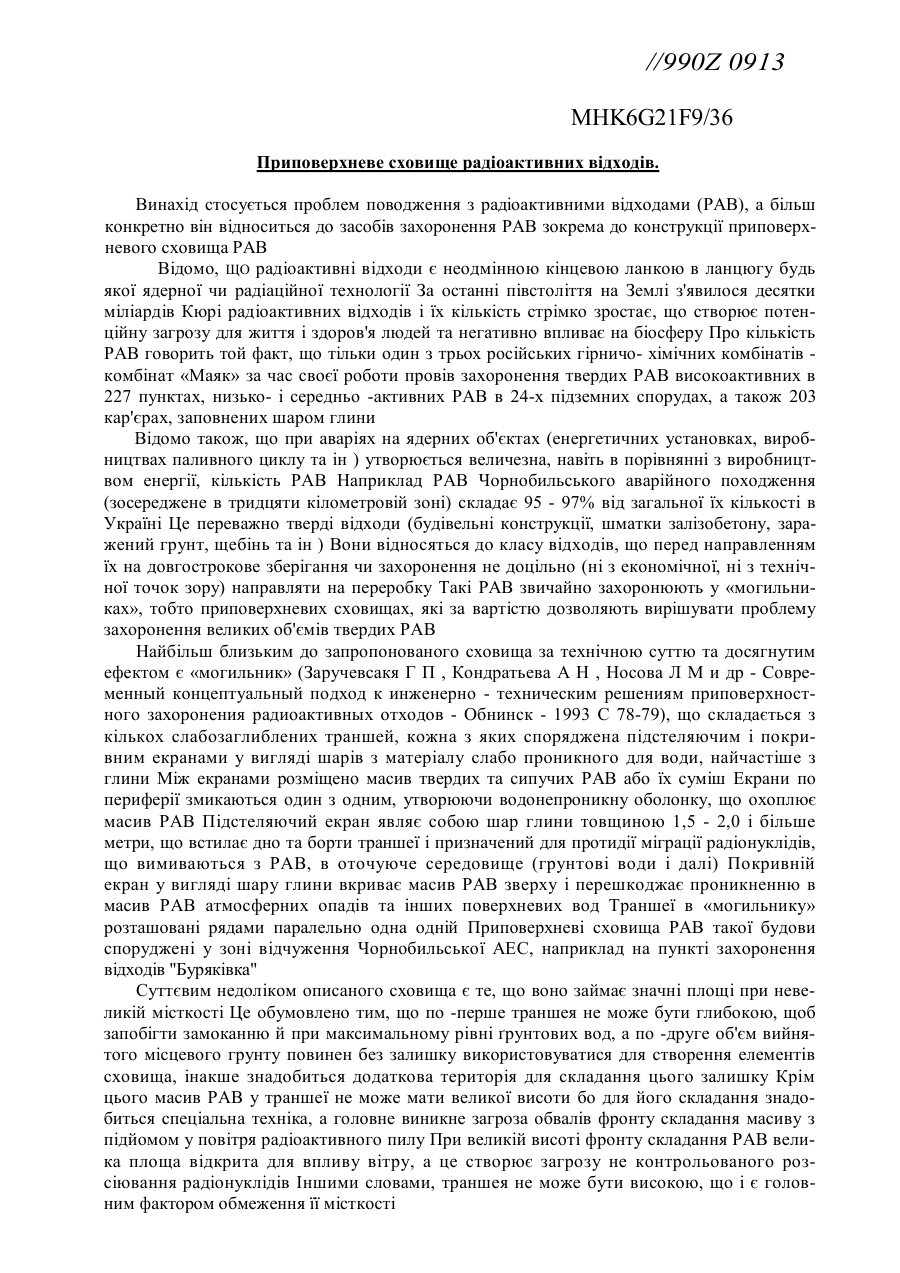 //990Z 0913

МНК6G21F9/36

Приповерхневе сховище радіоактивних відходів.

Винахід стосується проблем поводження з радіоактивними відходами (РАВ), а більш конкретно він відноситься до засобів захоронення РАВ зокрема до конструкції приповерхневого сховища РАВ

Відомо, що радіоактивні відходи є неодмінною кінцевою ланкою в ланцюгу будь якої ядерної чи радіаційної технології За останні півстоліття на Землі з'явилося десятки міліардів Кюрі радіоактивних відходів і їх кількість стрімко зростає, що створює потенційну загрозу для життя і здоров'я людей та негативно впливає на біосферу Про кількість РАВ говорить той факт, що тільки один з трьох російських гірничо- хімічних комбінатів - комбінат «Маяк» за час своєї роботи провів захоронення твердих РАВ високоактивних в 227 пунктах, низько- і середньо -активних РАВ в 24-х підземних спорудах, а також 203 кар'єрах, заповнених шаром глини

Відомо також, що при аваріях на ядерних об'єктах (енергетичних установках, виробництвах паливного циклу та ін ) утворюється величезна, навіть в порівнянні з виробництвом енергії, кількість РАВ Наприклад РАВ Чорнобильського аварійного походження (зосереджене в тридцяти кілометровій зоні) складає 95 - 97% від загальної їх кількості в Україні Це переважно тверді відходи (будівельні конструкції, шматки залізобетону, заражений грунт, щебінь та ін ) Вони відносяться до класу відходів, що перед направленням їх на довгострокове зберігання чи захоронення не доцільно (ні з економічної, ні з технічної точок зору) направляти на переробку Такі РАВ звичайно захоронюють у «могильниках», тобто приповерхневих сховищах, які за вартістю дозволяють вирішувати проблему захоронення великих об'ємів твердих РАВ

Найбільш близьким до запропонованого сховища за технічною суттю та досягнутим ефектом є «могильник» (Заручевсакя Г П , Кондратьева А Н , Носова Л М и др - Современный концептуальный подход к инженерно - техническим решениям приповерхностного захоронения радиоактивных отходов - Обнинск - 1993 С 78-79), що складається з кількох слабозаглиблених траншей, кожна з яких споряджена підстеляючим і покривним екранами у вигляді шарів з матеріалу слабо проникного для води, найчастіше з глини Між екранами розміщено масив твердих та сипучих РАВ або їх суміш Екрани по периферії змикаються один з одним, утворюючи водонепроникну оболонку, що охоплює масив РАВ Підстеляючий екран являє собою шар глини товщиною 1,5 - 2,0 і більше метри, що встилає дно та борти траншеї і призначений для протидії міграції радіонуклідів, що вимиваються з РАВ, в оточуюче середовище (грунтові води і далі) Покривній екран у вигляді шару глини вкриває масив РАВ зверху і перешкоджає проникненню в масив РАВ атмосферних опадів та інших поверхневих вод Траншеї в «могильнику» розташовані рядами паралельно одна одній Приповерхневі сховища РАВ такої будови споруджені у зоні відчуження Чорнобильської АЕС, наприклад на пункті захоронення відходів "Буряківка"

Суттєвим недоліком описаного сховища є те, що воно займає значні площі при невеликій місткості Це обумовлено тим, що по -перше траншея не може бути глибокою, щоб запобігти замоканню й при максимальному рівні ґрунтових вод, а по -друге об'єм вийнятого місцевого грунту повинен без залишку використовуватися для створення елементів сховища, інакше знадобиться додаткова територія для складання цього залишку Крім цього масив РАВ у траншеї не може мати великої висоти бо для його складання знадобиться спеціальна техніка, а головне виникне загроза обвалів фронту складання масиву з підйомом у повітря радіоактивного пилу При великій висоті фронту складання РАВ велика площа відкрита для впливу вітру, а це створює загрозу не контрольованого розсіювання радіонуклідів Іншими словами, траншея не може бути високою, що і є головним фактором обмеження її місткості